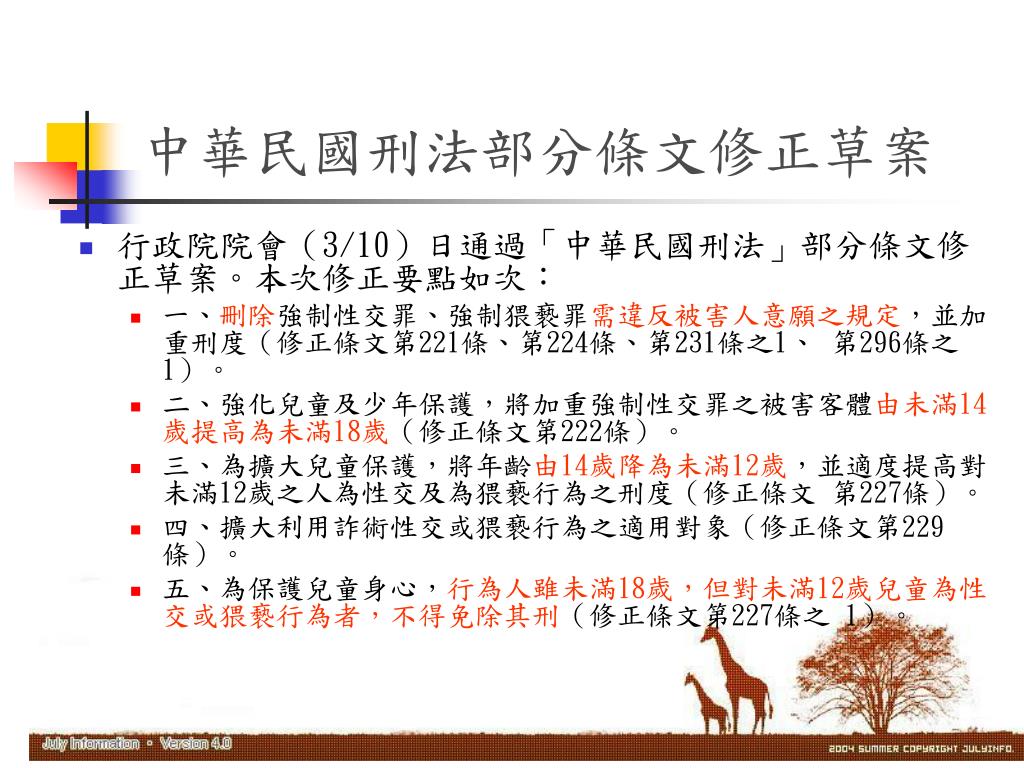 中華民國刑法部分條文修正草案

行政院院會（3/10）日通過「中華民國刑法」部分條文修正草案。本次修正要點如次：

一、刪除強制性交罪、強制猥褻罪需違反被害人意願之規定，並加重刑度（修正條文第221條、第224條、第231條之1、 第296條之1）。

二、強化兒童及少年保護，將加重強制性交罪之被害客體由未滿14歲提高為未滿18歲（修正條文第222條）。

三、為擴大兒童保護，將年齡由14歲降為未滿12歲，並適度提高對未滿12歲之人為性交及為猥褻行為之刑度（修正條文 第227條）。

四、擴大利用詐術性交或猥褻行為之適用對象（修正條文第229條）。

五、為保護兒童身心，行為人雖未滿18歲，但對未滿12歲兒童為性交或猥褻行為者，不得免除其刑（修正條文第227條之 1）。

July Information • Version 4.0

2004 SUMMER COPYRIGHT JULYINFO.